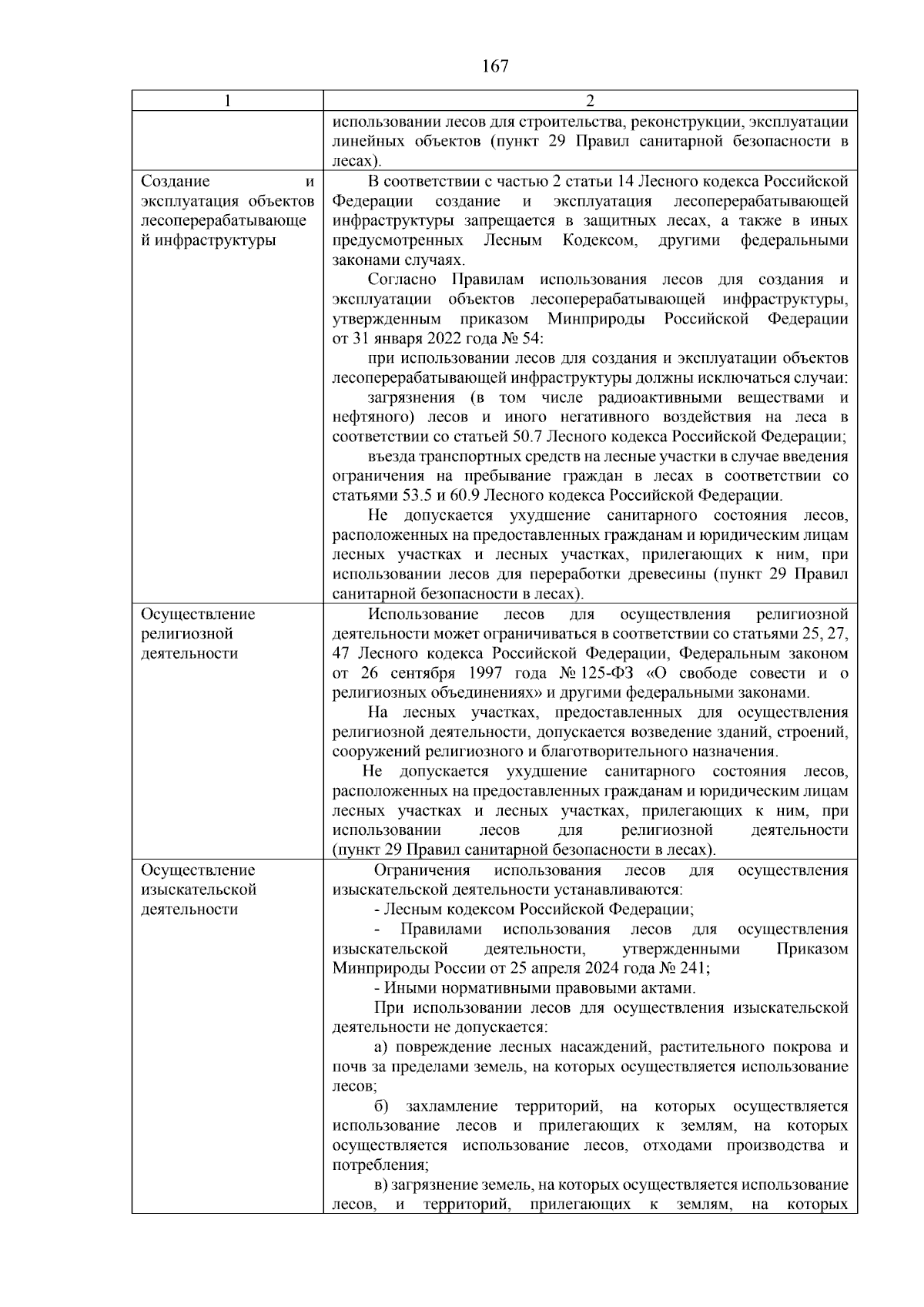 167

| 1 | 2 |
|---|---|
|  | использовании лесов для строительства, реконструкции, эксплуатации линейных объектов (пункт 29 Правил санитарной безопасности в лесах). |
| Создание и эксплуатация объектов лесоперерабатывающей инфраструктуры | В соответствии с частью 2 статьи 14 Лесного кодекса Российской Федерации создание и эксплуатация лесоперерабатывающей инфраструктуры запрещается в защитных лесах, а также в иных предусмотренных Лесным Кодексом, другими федеральными законами случаях. Согласно Правилам использования лесов для создания и эксплуатации объектов лесоперерабатывающей инфраструктуры, утвержденным приказом Минприроды Российской Федерации от 31 января 2022 года № 54: при использовании лесов для создания и эксплуатации объектов лесоперерабатывающей инфраструктуры должны исключаться случаи: загрязнения (в том числе радиоактивными веществами и нефтяного) лесов и иного негативного воздействия на леса в соответствии со статьей 50.7 Лесного кодекса Российской Федерации; въезда транспортных средств на лесные участки в случае введения ограничения на пребывание граждан в лесах в соответствии со статьями 53.5 и 60.9 Лесного кодекса Российской Федерации. Не допускается ухудшение санитарного состояния лесов, расположенных на предоставленных гражданам и юридическим лицам лесных участках и лесных участках, прилегающих к ним, при использовании лесов для переработки древесины (пункт 29 Правил санитарной безопасности в лесах). |
| Осуществление религиозной деятельности | Использование лесов для осуществления религиозной деятельности может ограничиваться в соответствии со статьями 25, 27, 47 Лесного кодекса Российской Федерации, Федеральным законом от 26 сентября 1997 года № 125-ФЗ «О свободе совести и о религиозных объединениях» и другими федеральными законами. На лесных участках, предоставленных для осуществления религиозной деятельности, допускается возведение зданий, строений, сооружений религиозного и благотворительного назначения. Не допускается ухудшение санитарного состояния лесов, расположенных на предоставленных гражданам и юридическим лицам лесных участках и лесных участках, прилегающих к ним, при использовании лесов для религиозной деятельности (пункт 29 Правил санитарной безопасности в лесах). |
| Осуществление изыскательской деятельности | Ограничения использования лесов для осуществления изыскательской деятельности устанавливаются: - Лесным кодексом Российской Федерации; - Правилами использования лесов для осуществления изыскательской деятельности, утвержденными Приказом Минприроды России от 25 апреля 2024 года № 241; - Иными нормативными правовыми актами. При использовании лесов для осуществления изыскательской деятельности не допускается: а) повреждение лесных насаждений, растительного покрова и почв за пределами земель, на которых осуществляется использование лесов; б) захламление территорий, на которых осуществляется использование лесов и прилегающих к землям, на которых осуществляется использование лесов, отходами производства и потребления; в) загрязнение земель, на которых осуществляется использование лесов, и территорий, прилегающих к землям, на которых |